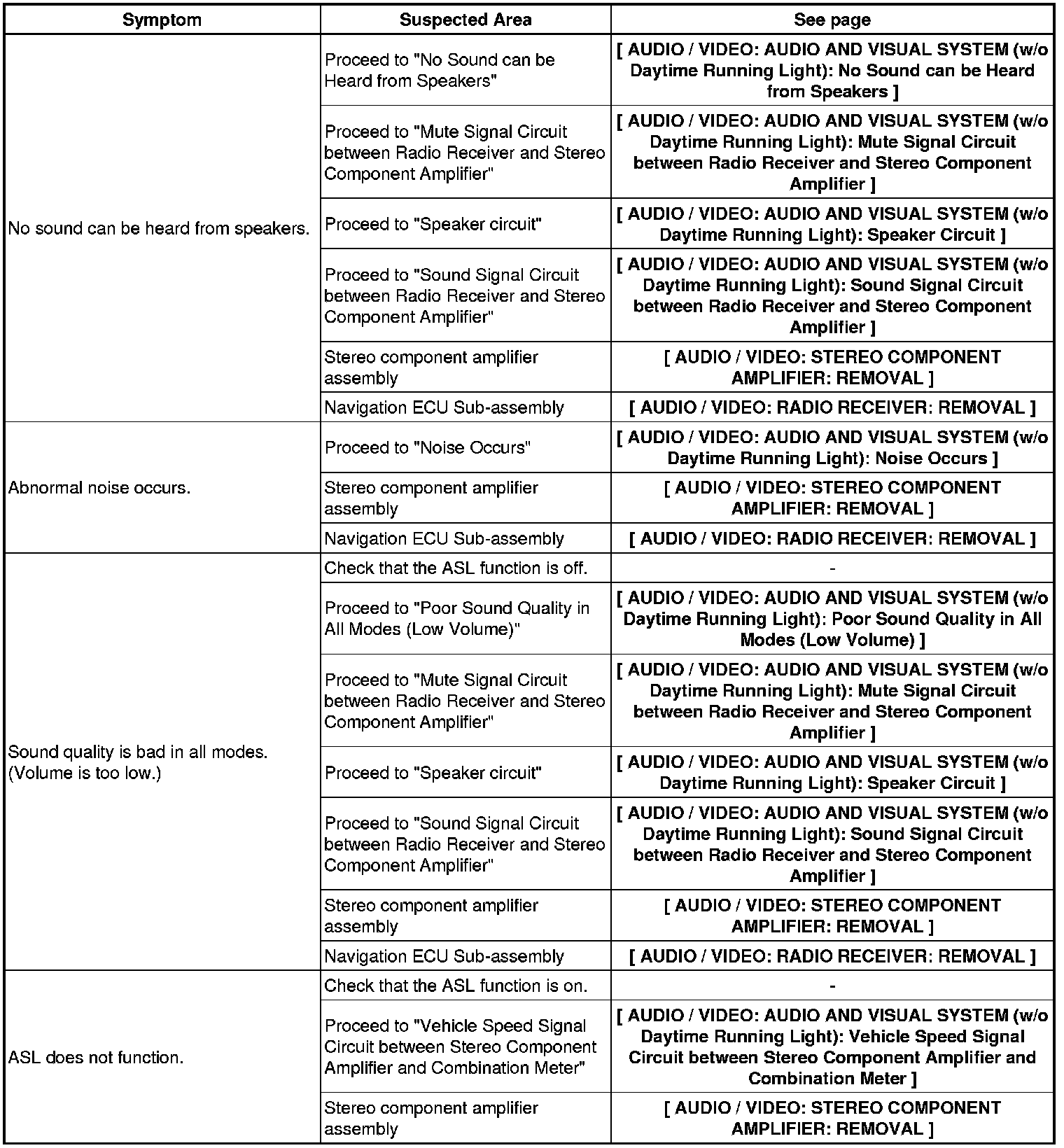 | Symptom | Suspected Area | See page |
|---|---|---|
| No sound can be heard from speakers. | Proceed to "No Sound can be Heard from Speakers" | [ AUDIO / VIDEO: AUDIO AND VISUAL SYSTEM (w/o Daytime Running Light): No Sound can be Heard from Speakers ] |
| | Proceed to "Mute Signal Circuit between Radio Receiver and Stereo Component Amplifier" | [ AUDIO / VIDEO: AUDIO AND VISUAL SYSTEM (w/o Daytime Running Light): Mute Signal Circuit between Radio Receiver and Stereo Component Amplifier ] |
| | Proceed to "Speaker circuit" | [ AUDIO / VIDEO: AUDIO AND VISUAL SYSTEM (w/o Daytime Running Light): Speaker Circuit ] |
| | Proceed to "Sound Signal Circuit between Radio Receiver and Stereo Component Amplifier" | [ AUDIO / VIDEO: AUDIO AND VISUAL SYSTEM (w/o Daytime Running Light): Sound Signal Circuit between Radio Receiver and Stereo Component Amplifier ] |
| | Stereo component amplifier assembly | [ AUDIO / VIDEO: STEREO COMPONENT AMPLIFIER: REMOVAL ] |
| | Navigation ECU Sub-assembly | [ AUDIO / VIDEO: RADIO RECEIVER: REMOVAL ] |
| Abnormal noise occurs. | Proceed to "Noise Occurs" | [ AUDIO / VIDEO: AUDIO AND VISUAL SYSTEM (w/o Daytime Running Light): Noise Occurs ] |
| | Stereo component amplifier assembly | [ AUDIO / VIDEO: STEREO COMPONENT AMPLIFIER: REMOVAL ] |
| | Navigation ECU Sub-assembly | [ AUDIO / VIDEO: RADIO RECEIVER: REMOVAL ] |
| Sound quality is bad in all modes. (Volume is too low.) | Check that the ASL function is off. | - |
| | Proceed to "Poor Sound Quality in All Modes (Low Volume)" | [ AUDIO / VIDEO: AUDIO AND VISUAL SYSTEM (w/o Daytime Running Light): Poor Sound Quality in All Modes (Low Volume) ] |
| | Proceed to "Mute Signal Circuit between Radio Receiver and Stereo Component Amplifier" | [ AUDIO / VIDEO: AUDIO AND VISUAL SYSTEM (w/o Daytime Running Light): Mute Signal Circuit between Radio Receiver and Stereo Component Amplifier ] |
| | Proceed to "Speaker circuit" | [ AUDIO / VIDEO: AUDIO AND VISUAL SYSTEM (w/o Daytime Running Light): Speaker Circuit ] |
| | Proceed to "Sound Signal Circuit between Radio Receiver and Stereo Component Amplifier" | [ AUDIO / VIDEO: AUDIO AND VISUAL SYSTEM (w/o Daytime Running Light): Sound Signal Circuit between Radio Receiver and Stereo Component Amplifier ] |
| | Stereo component amplifier assembly | [ AUDIO / VIDEO: STEREO COMPONENT AMPLIFIER: REMOVAL ] |
| | Navigation ECU Sub-assembly | [ AUDIO / VIDEO: RADIO RECEIVER: REMOVAL ] |
| ASL does not function. | Check that the ASL function is on. | - |
| | Proceed to "Vehicle Speed Signal Circuit between Stereo Component Amplifier and Combination Meter" | [ AUDIO / VIDEO: AUDIO AND VISUAL SYSTEM (w/o Daytime Running Light): Vehicle Speed Signal Circuit between Stereo Component Amplifier and Combination Meter ] |
| | Stereo component amplifier assembly | [ AUDIO / VIDEO: STEREO COMPONENT AMPLIFIER: REMOVAL ] |